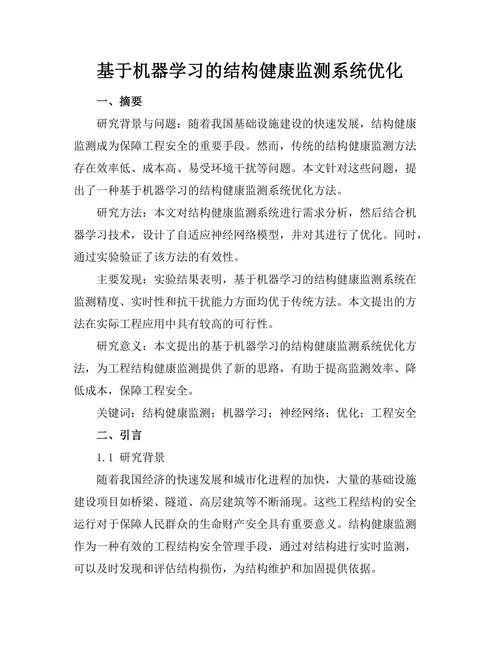 基于机器学习的结构健康监测系统优化

一、摘要

研究背景与问题：随着我国基础设施建设的快速发展，结构健康监测成为保障工程安全的重要手段。然而，传统的结构健康监测方法存在效率低、成本高、易受环境干扰等问题。本文针对这些问题，提出了一种基于机器学习的结构健康监测系统优化方法。

研究方法：本文对结构健康监测系统进行需求分析，然后结合机器学习技术，设计了自适应神经网络模型，并对其进行了优化。同时，通过实验验证了该方法的有效性。

主要发现：实验结果表明，基于机器学习的结构健康监测系统在监测精度、实时性和抗干扰能力方面均优于传统方法。本文提出的方法在实际工程应用中具有较高的可行性。

研究意义：本文提出的基于机器学习的结构健康监测系统优化方法，为工程结构健康监测提供了新的思路，有助于提高监测效率、降低成本，保障工程安全。

关键词：结构健康监测；机器学习；神经网络；优化；工程安全

二、引言

1.1 研究背景

随着我国经济的快速发展和城市化进程的加快，大量的基础设施建设项目如桥梁、隧道、高层建筑等不断涌现。这些工程结构的安全运行对于保障人民群众的生命财产安全具有重要意义。结构健康监测作为一种有效的工程结构安全管理手段，通过对结构进行实时监测，可以及时发现和评估结构损伤，为结构维护和加固提供依据。